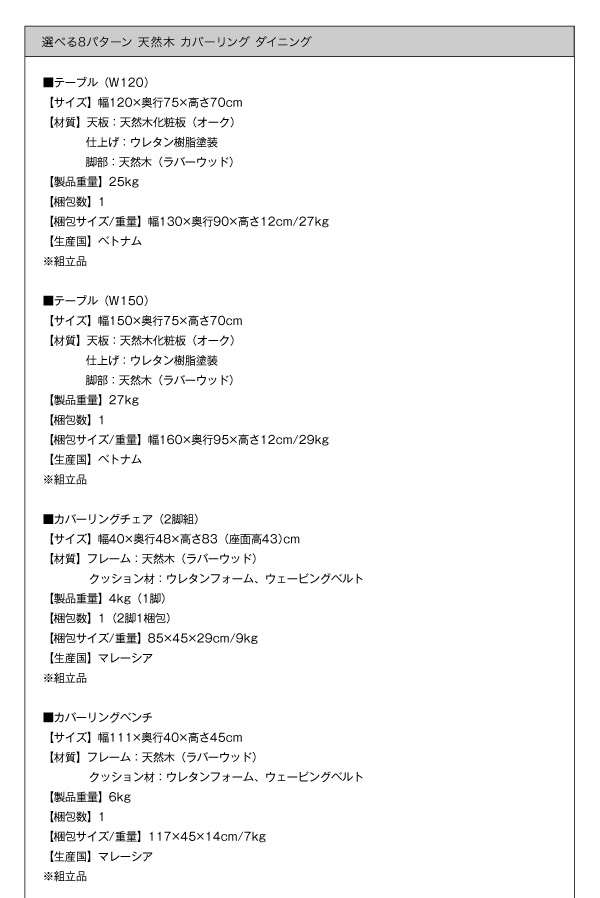 選べる8パターン 天然木 カバーリング ダイニング

■テーブル（W120）
【サイズ】幅120×奥行75×高さ70cm
【材質】天板：天然木化粧板（オーク）
仕上げ：ウレタン樹脂塗装
脚部：天然木（ラバーウッド）
【製品重量】25kg
【梱包数】1
【梱包サイズ/重量】幅130×奥行90×高さ12cm/27kg
【生産国】ベトナム
※組立品

■テーブル（W150）
【サイズ】幅150×奥行75×高さ70cm
【材質】天板：天然木化粧板（オーク）
仕上げ：ウレタン樹脂塗装
脚部：天然木（ラバーウッド）
【製品重量】27kg
【梱包数】1
【梱包サイズ/重量】幅160×奥行95×高さ12cm/29kg
【生産国】ベトナム
※組立品

■カバーリングチェア（2脚組）
【サイズ】幅40×奥行48×高さ83（座面高43）cm
【材質】フレーム：天然木（ラバーウッド）
クッション材：ウレタンフォーム、ウェービングベルト
【製品重量】4kg（1脚）
【梱包数】1（2脚1梱包）
【梱包サイズ/重量】85×45×29cm/9kg
【生産国】マレーシア
※組立品

■カバーリングベンチ
【サイズ】幅111×奥行40×高さ45cm
【材質】フレーム：天然木（ラバーウッド）
クッション材：ウレタンフォーム、ウェービングベルト
【製品重量】6kg
【梱包数】1
【梱包サイズ/重量】117×45×14cm/7kg
【生産国】マレーシア
※組立品